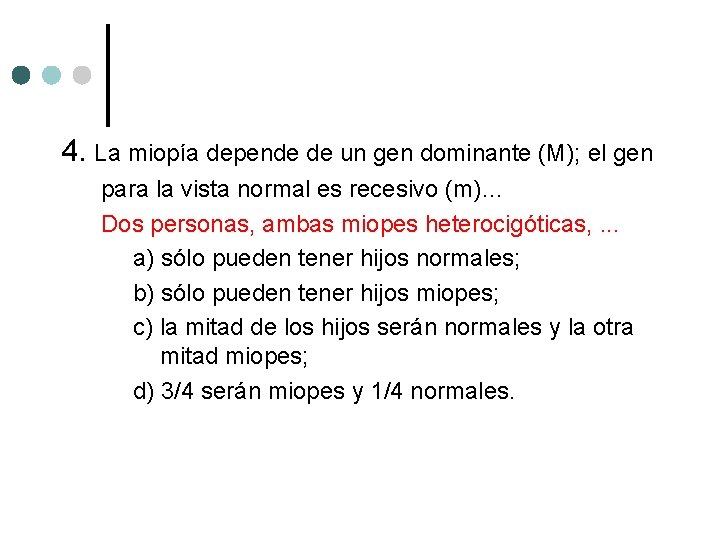 4. La miopía depende de un gen dominante (M); el gen para la vista normal es recesivo (m)...

Dos personas, ambas miopes heterocigóticas, ...

a) sólo pueden tener hijos normales;

b) sólo pueden tener hijos miopes;

c) la mitad de los hijos serán normales y la otra mitad miopes;

d) 3/4 serán miopes y 1/4 normales.